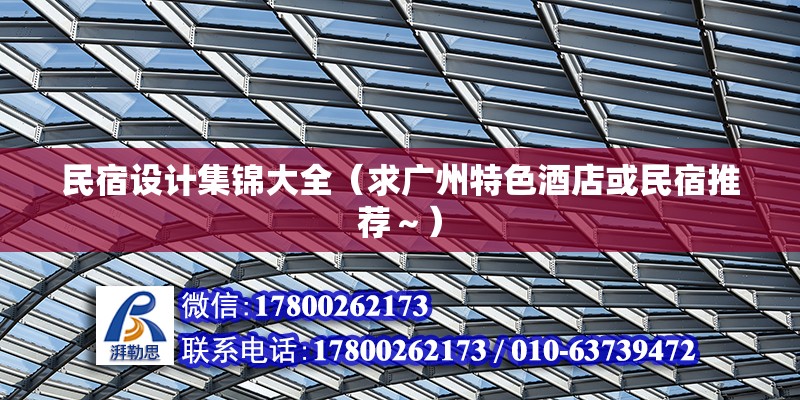 民宿设计集锦大全（求广州特色酒店或民宿推荐~）

湃勒思

微信:17800262173

联系电话:17800262173 / 010-63739472